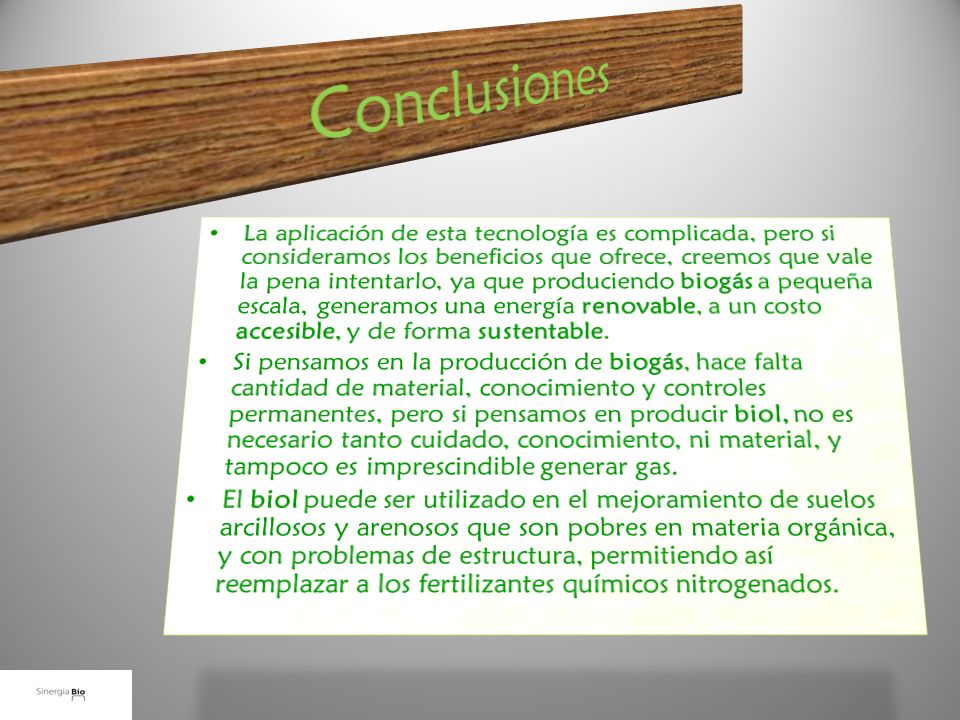 Conclusiones

• La aplicación de esta tecnología es complicada, pero si consideramos los beneficios que ofrece, creemos que vale la pena intentarlo, ya que produciendo biogás a pequeña escala, generamos una energía renovable, a un costo accesible, y de forma sustentable.

• Si pensamos en la producción de biogás, hace falta cantidad de material, conocimiento y controles permanentes, pero si pensamos en producir biol, no es necesario tanto cuidado, conocimiento, ni material, y tampoco es imprescindible generar gas.

• El biol puede ser utilizado en el mejoramiento de suelos arcillosos y arenosos que son pobres en materia orgánica, y con problemas de estructura, permitiendo así reemplazar a los fertilizantes químicos nitrogenados.

Sinergia Bio